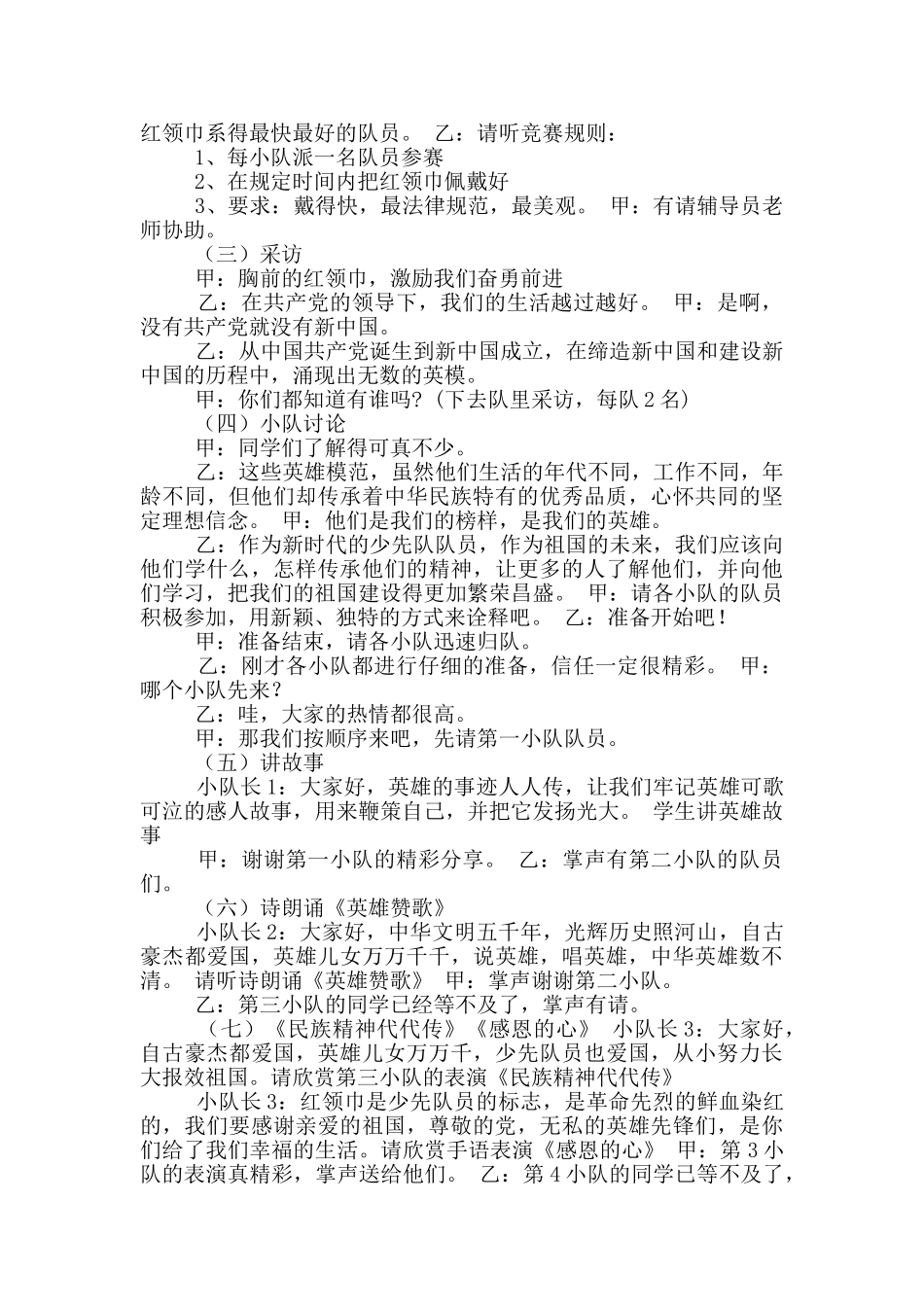 红领巾系得最快最好的队员。 乙：请听竞赛规则：

1、每小队派一名队员参赛

2、在规定时间内把红领巾佩戴好

3、要求：戴得快，最法律规范，最美观。 甲：有请辅导员老师协助。

（三）采访

甲：胸前的红领巾，激励我们奋勇前进

乙：在共产党的领导下，我们的生活越过越好。 甲：是啊，没有共产党就没有新中国。

乙：从中国共产党诞生到新中国成立，在缔造新中国和建设新中国的历程中，涌现出无数的英模。

甲：你们都知道有谁吗?（下去队里采访，每队2名）

（四）小队讨论

甲：同学们了解得可真不少。

乙：这些英雄模范，虽然他们生活的年代不同，工作不同，年龄不同，但他们却传承着中华民族特有的优秀品质，心怀共同的坚定理想信念。 甲：他们是我们的榜样，是我们的英雄。

乙：作为新时代的少先队队员，作为祖国的未来，我们应该向他们学什么，怎样传承他们的精神，让更多的人了解他们，并向他们学习，把我们的祖国建设得更加繁荣昌盛。 甲：请各小队的队员积极参加，用新颖、独特的方式来诠释吧。 乙：准备开始吧！

甲：准备结束，请各小队迅速归队。

乙：刚才各小队都进行仔细的准备，信任一定很精彩。 甲：哪个小队先来？

乙：哇，大家的热情都很高。

甲：那我们按顺序来吧，先请第一小队队员。

（五）讲故事

小队长1：大家好，英雄的事迹人人传，让我们牢记英雄可歌可泣的感人故事，用来鞭策自己，并把它发扬光大。 学生讲英雄故事

甲：谢谢第一小队的精彩分享。 乙：掌声有第二小队的队员们。

（六）诗朗诵《英雄赞歌》

小队长2：大家好，中华文明五千年，光辉历史照河山，自古豪杰都爱国，英雄儿女万万千千，说英雄，唱英雄，中华英雄数不清。 请听诗朗诵《英雄赞歌》 甲：掌声谢谢第二小队。

乙：第三小队的同学已经等不及了，掌声有请。

（七）《民族精神代代传》《感恩的心》 小队长3：大家好，自古豪杰都爱国，英雄儿女万万千，少先队员也爱国，从小努力长大报效祖国。请欣赏第三小队的表演《民族精神代代传》

小队长3：红领巾是少先队员的标志，是革命先烈的鲜血染红的，我们要感谢亲爱的祖国，尊敬的党，无私的英雄先锋们，是你们给了我们幸福的生活。请欣赏手语表演《感恩的心》 甲：第3小队的表演真精彩，掌声送给他们。 乙：第4小队的同学已等不及了，